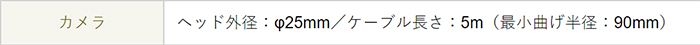 | カメラ | ヘッド外径：φ25mm／ケーブル長さ：5m（最小曲げ半径：90mm） |
|---|---|